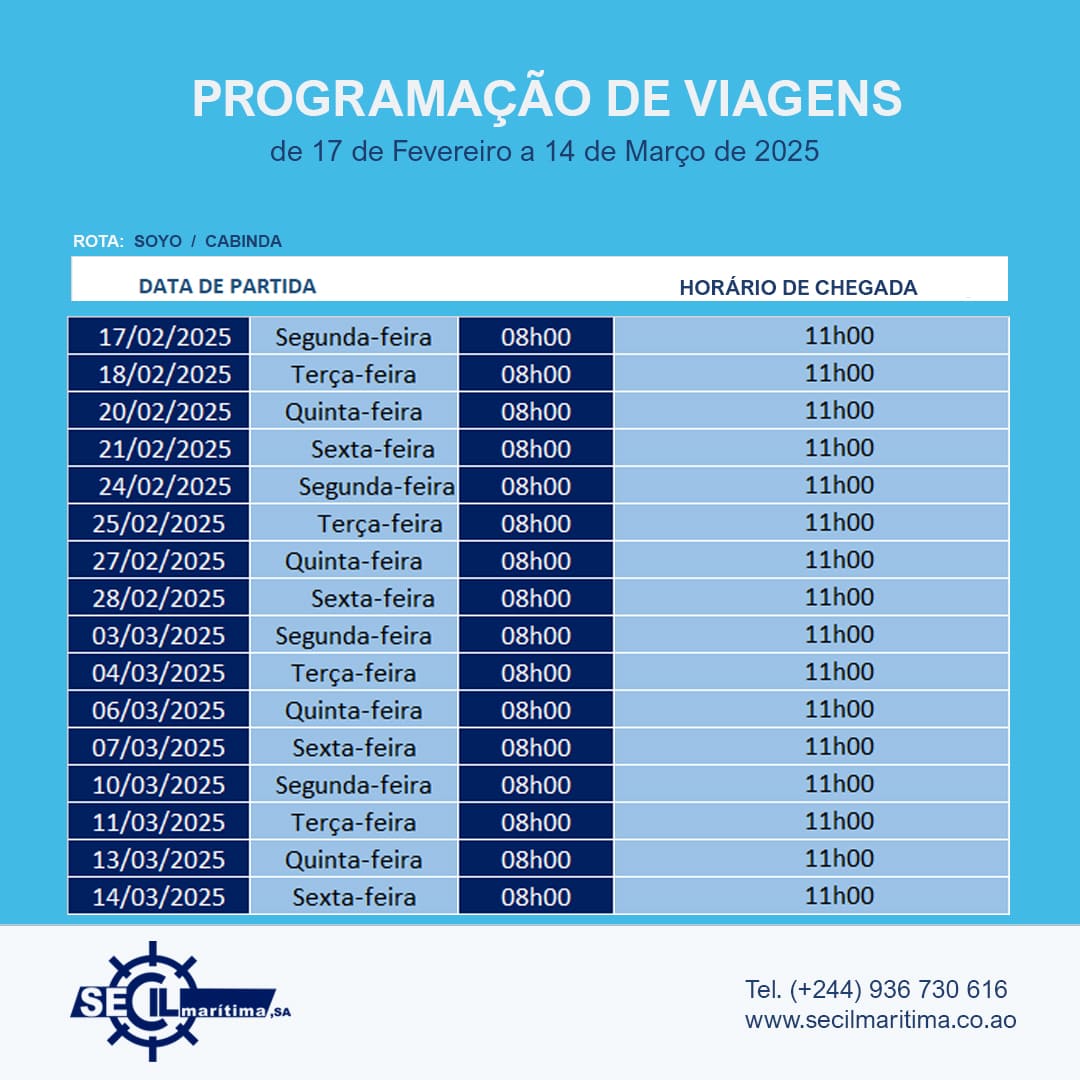 PROGRAMAÇÃO DE VIAGENS
de 17 de Fevereiro a 14 de Março de 2025

ROTA: SOYO / CABINDA

| DATA DE PARTIDA | | | HORÁRIO DE CHEGADA |
|---|---|---|---|
| 17/02/2025 | Segunda-feira | 08h00 | 11h00 |
| 18/02/2025 | Terça-feira | 08h00 | 11h00 |
| 20/02/2025 | Quinta-feira | 08h00 | 11h00 |
| 21/02/2025 | Sexta-feira | 08h00 | 11h00 |
| 24/02/2025 | Segunda-feira | 08h00 | 11h00 |
| 25/02/2025 | Terça-feira | 08h00 | 11h00 |
| 27/02/2025 | Quinta-feira | 08h00 | 11h00 |
| 28/02/2025 | Sexta-feira | 08h00 | 11h00 |
| 03/03/2025 | Segunda-feira | 08h00 | 11h00 |
| 04/03/2025 | Terça-feira | 08h00 | 11h00 |
| 06/03/2025 | Quinta-feira | 08h00 | 11h00 |
| 07/03/2025 | Sexta-feira | 08h00 | 11h00 |
| 10/03/2025 | Segunda-feira | 08h00 | 11h00 |
| 11/03/2025 | Terça-feira | 08h00 | 11h00 |
| 13/03/2025 | Quinta-feira | 08h00 | 11h00 |
| 14/03/2025 | Sexta-feira | 08h00 | 11h00 |

SECIL marítima, SA

Tel. (+244) 936 730 616
www.secilmaritima.co.ao